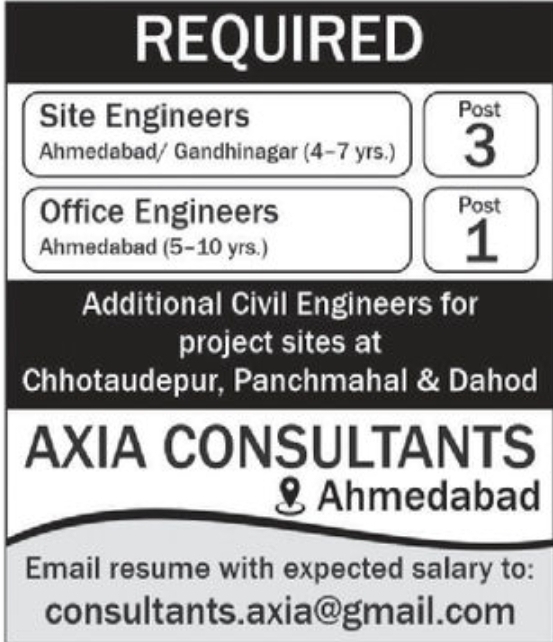 REQUIRED

Site Engineers
Ahmedabad/ Gandhinagar (4–7 yrs.)

Post
3

Office Engineers
Ahmedabad (5–10 yrs.)

Post
1

Additional Civil Engineers for project sites at Chhotaudepur, Panchmahal & Dahod

AXIA CONSULTANTS
Ahmedabad

Email resume with expected salary to:
consultants.axia@gmail.com